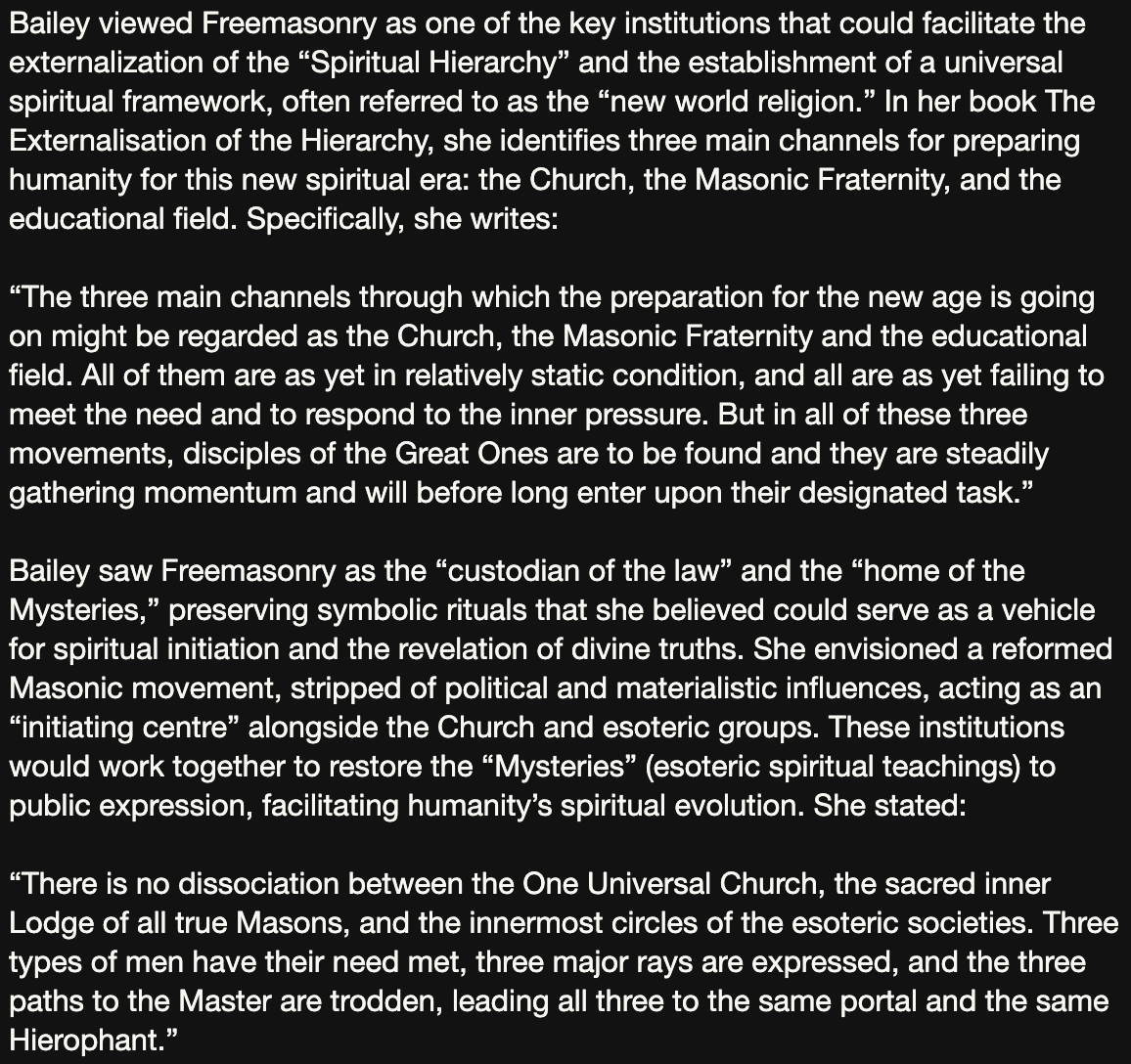 Bailey viewed Freemasonry as one of the key institutions that could facilitate the externalization of the “Spiritual Hierarchy” and the establishment of a universal spiritual framework, often referred to as the “new world religion.” In her book The Externalisation of the Hierarchy, she identifies three main channels for preparing humanity for this new spiritual era: the Church, the Masonic Fraternity, and the educational field. Specifically, she writes:

“The three main channels through which the preparation for the new age is going on might be regarded as the Church, the Masonic Fraternity and the educational field. All of them are as yet in relatively static condition, and all are as yet failing to meet the need and to respond to the inner pressure. But in all of these three movements, disciples of the Great Ones are to be found and they are steadily gathering momentum and will before long enter upon their designated task.”

Bailey saw Freemasonry as the “custodian of the law” and the “home of the Mysteries,” preserving symbolic rituals that she believed could serve as a vehicle for spiritual initiation and the revelation of divine truths. She envisioned a reformed Masonic movement, stripped of political and materialistic influences, acting as an “initiating centre” alongside the Church and esoteric groups. These institutions would work together to restore the “Mysteries” (esoteric spiritual teachings) to public expression, facilitating humanity’s spiritual evolution. She stated:

“There is no dissociation between the One Universal Church, the sacred inner Lodge of all true Masons, and the innermost circles of the esoteric societies. Three types of men have their need met, three major rays are expressed, and the three paths to the Master are trodden, leading all three to the same portal and the same Hierophant.”